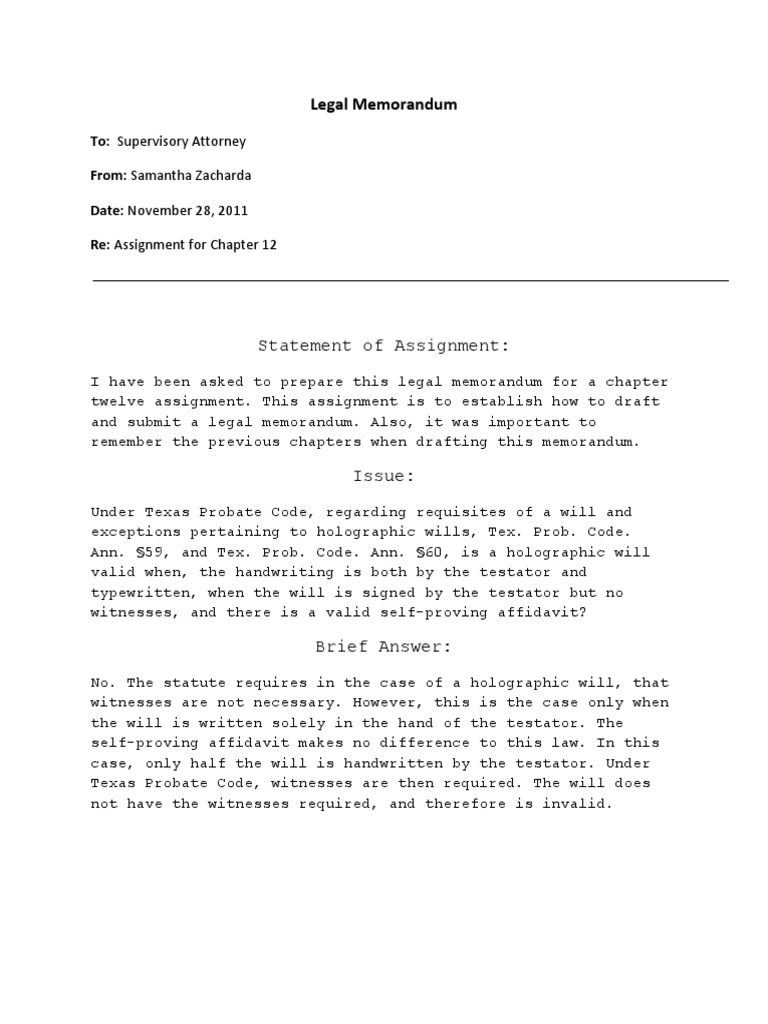 Legal Memorandum

To: Supervisory Attorney

From: Samantha Zacharda

Date: November 28, 2011

Re: Assignment for Chapter 12

Statement of Assignment:

I have been asked to prepare this legal memorandum for a chapter twelve assignment. This assignment is to establish how to draft and submit a legal memorandum. Also, it was important to remember the previous chapters when drafting this memorandum.

Issue:

Under Texas Probate Code, regarding requisites of a will and exceptions pertaining to holographic wills, Tex. Prob. Code. Ann. §59, and Tex. Prob. Code. Ann. §60, is a holographic will valid when, the handwriting is both by the testator and typewritten, when the will is signed by the testator but no witnesses, and there is a valid self-proving affidavit?

Brief Answer:

No. The statute requires in the case of a holographic will, that witnesses are not necessary. However, this is the case only when the will is written solely in the hand of the testator. The self-proving affidavit makes no difference to this law. In this case, only half the will is handwritten by the testator. Under Texas Probate Code, witnesses are then required. The will does not have the witnesses required, and therefore is invalid.